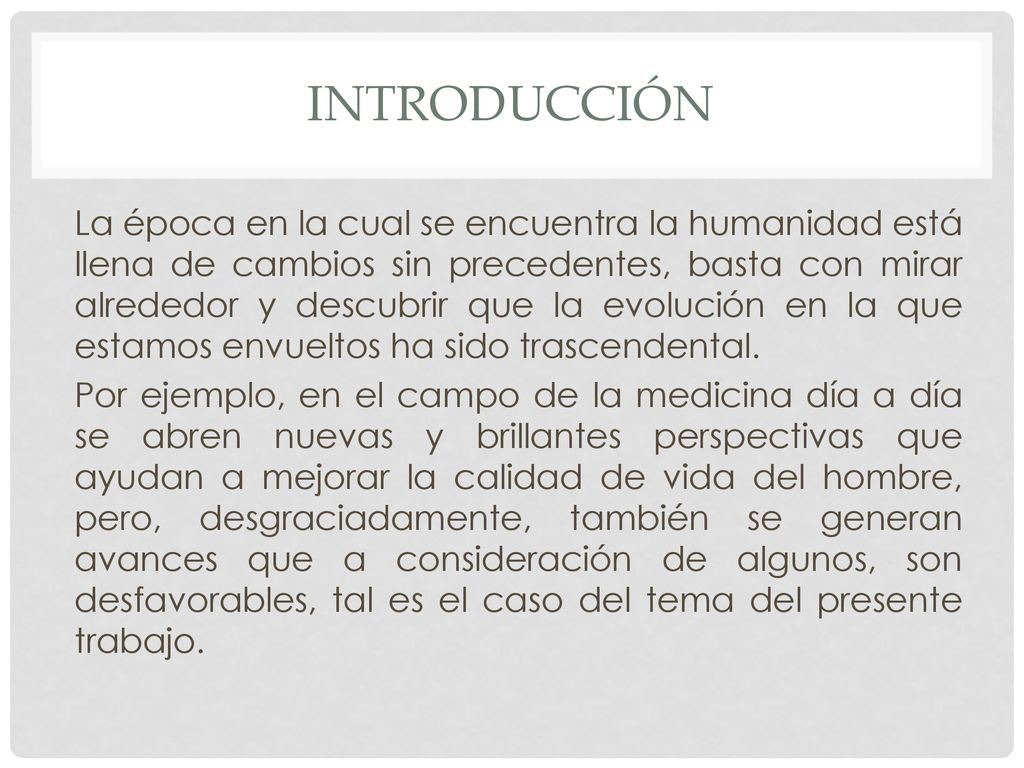 INTRODUCCIÓN

La época en la cual se encuentra la humanidad está llena de cambios sin precedentes, basta con mirar alrededor y descubrir que la evolución en la que estamos envueltos ha sido trascendental.

Por ejemplo, en el campo de la medicina día a día se abren nuevas y brillantes perspectivas que ayudan a mejorar la calidad de vida del hombre, pero, desgraciadamente, también se generan avances que a consideración de algunos, son desfavorables, tal es el caso del tema del presente trabajo.